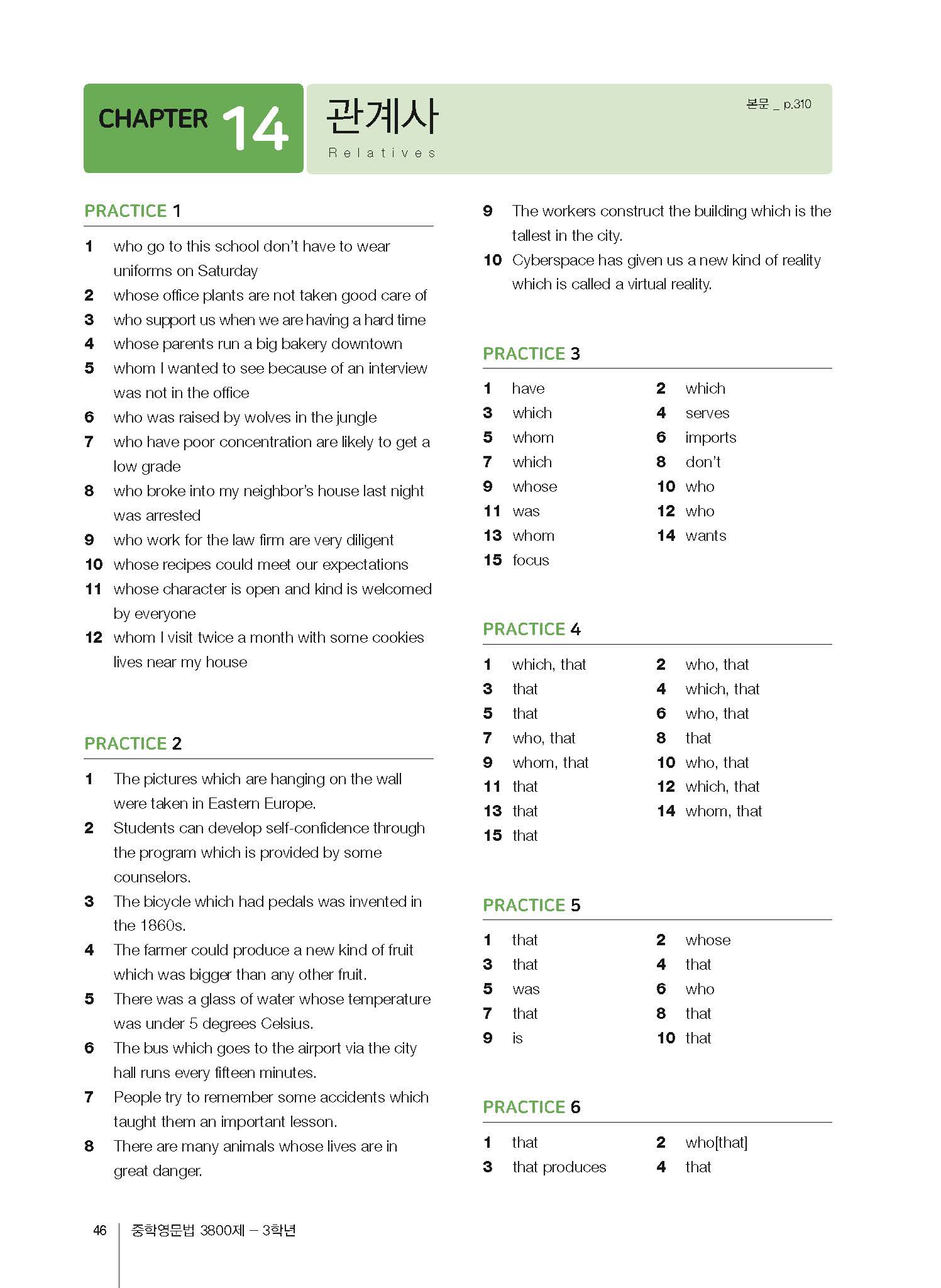 CHAPTER 14 관계사
Relatives

본문 _ p.310

PRACTICE 1

1 who go to this school don't have to wear uniforms on Saturday
2 whose office plants are not taken good care of
3 who support us when we are having a hard time
4 whose parents run a big bakery downtown
5 whom I wanted to see because of an interview was not in the office
6 who was raised by wolves in the jungle
7 who have poor concentration are likely to get a low grade
8 who broke into my neighbor's house last night was arrested
9 who work for the law firm are very diligent
10 whose recipes could meet our expectations
11 whose character is open and kind is welcomed by everyone
12 whom I visit twice a month with some cookies lives near my house

PRACTICE 2

1 The pictures which are hanging on the wall were taken in Eastern Europe.
2 Students can develop self-confidence through the program which is provided by some counselors.
3 The bicycle which had pedals was invented in the 1860s.
4 The farmer could produce a new kind of fruit which was bigger than any other fruit.
5 There was a glass of water whose temperature was under 5 degrees Celsius.
6 The bus which goes to the airport via the city hall runs every fifteen minutes.
7 People try to remember some accidents which taught them an important lesson.
8 There are many animals whose lives are in great danger.
9 The workers construct the building which is the tallest in the city.
10 Cyberspace has given us a new kind of reality which is called a virtual reality.

PRACTICE 3

1 have
2 which
3 which
4 serves
5 whom
6 imports
7 which
8 don't
9 whose
10 who
11 was
12 who
13 whom
14 wants
15 focus

PRACTICE 4

1 which, that
2 who, that
3 that
4 which, that
5 that
6 who, that
7 who, that
8 that
9 whom, that
10 who, that
11 that
12 which, that
13 that
14 whom, that
15 that

PRACTICE 5

1 that
2 whose
3 that
4 that
5 was
6 who
7 that
8 that
9 is
10 that

PRACTICE 6

1 that
2 who[that]
3 that produces
4 that

46 중학영문법 3800제 – 3학년